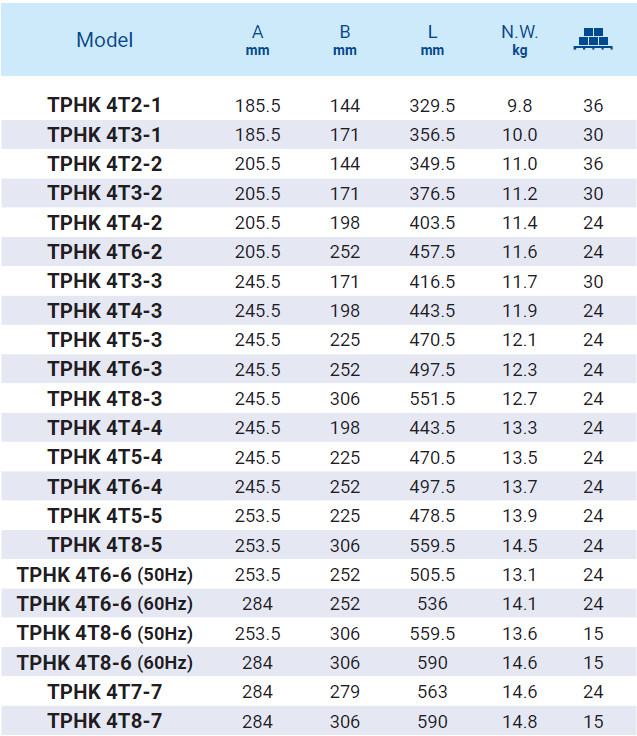 | Model | A mm | B mm | L mm | N.W. kg | |
|---|---|---|---|---|---|
| TPHK 4T2-1 | 185.5 | 144 | 329.5 | 9.8 | 36 |
| TPHK 4T3-1 | 185.5 | 171 | 356.5 | 10.0 | 30 |
| TPHK 4T2-2 | 205.5 | 144 | 349.5 | 11.0 | 36 |
| TPHK 4T3-2 | 205.5 | 171 | 376.5 | 11.2 | 30 |
| TPHK 4T4-2 | 205.5 | 198 | 403.5 | 11.4 | 24 |
| TPHK 4T6-2 | 205.5 | 252 | 457.5 | 11.6 | 24 |
| TPHK 4T3-3 | 245.5 | 171 | 416.5 | 11.7 | 30 |
| TPHK 4T4-3 | 245.5 | 198 | 443.5 | 11.9 | 24 |
| TPHK 4T5-3 | 245.5 | 225 | 470.5 | 12.1 | 24 |
| TPHK 4T6-3 | 245.5 | 252 | 497.5 | 12.3 | 24 |
| TPHK 4T8-3 | 245.5 | 306 | 551.5 | 12.7 | 24 |
| TPHK 4T4-4 | 245.5 | 198 | 443.5 | 13.3 | 24 |
| TPHK 4T5-4 | 245.5 | 225 | 470.5 | 13.5 | 24 |
| TPHK 4T6-4 | 245.5 | 252 | 497.5 | 13.7 | 24 |
| TPHK 4T5-5 | 253.5 | 225 | 478.5 | 13.9 | 24 |
| TPHK 4T8-5 | 253.5 | 306 | 559.5 | 14.5 | 24 |
| TPHK 4T6-6 (50Hz) | 253.5 | 252 | 505.5 | 13.1 | 24 |
| TPHK 4T6-6 (60Hz) | 284 | 252 | 536 | 14.1 | 24 |
| TPHK 4T8-6 (50Hz) | 253.5 | 306 | 559.5 | 13.6 | 15 |
| TPHK 4T8-6 (60Hz) | 284 | 306 | 590 | 14.6 | 15 |
| TPHK 4T7-7 | 284 | 279 | 563 | 14.6 | 24 |
| TPHK 4T8-7 | 284 | 306 | 590 | 14.8 | 15 |